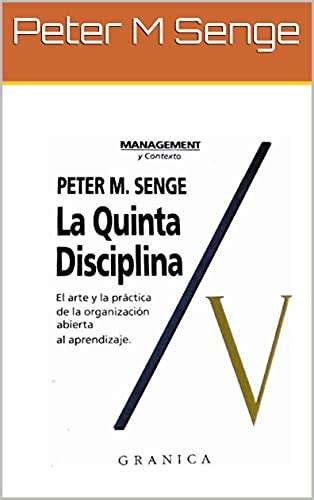 Peter M Senge

MANAGEMENT
y Contexto

PETER M. SENGE
La Quinta Disciplina

El arte y la práctica de la organización abierta al aprendizaje.

V

GRANICA